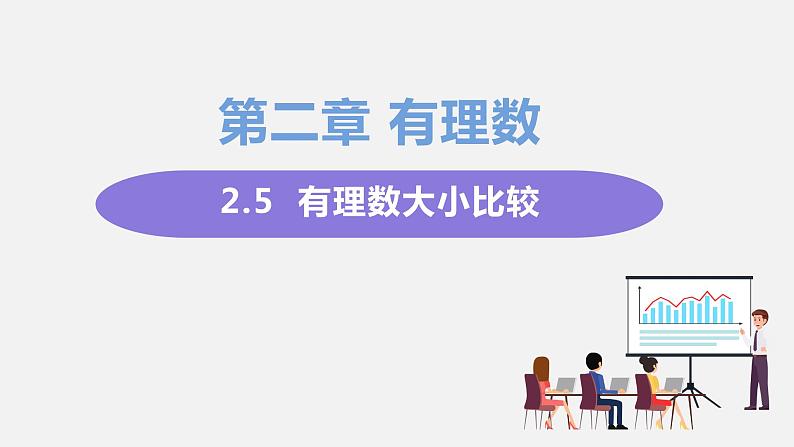 第二章 有理数

2.5 有理数大小比较